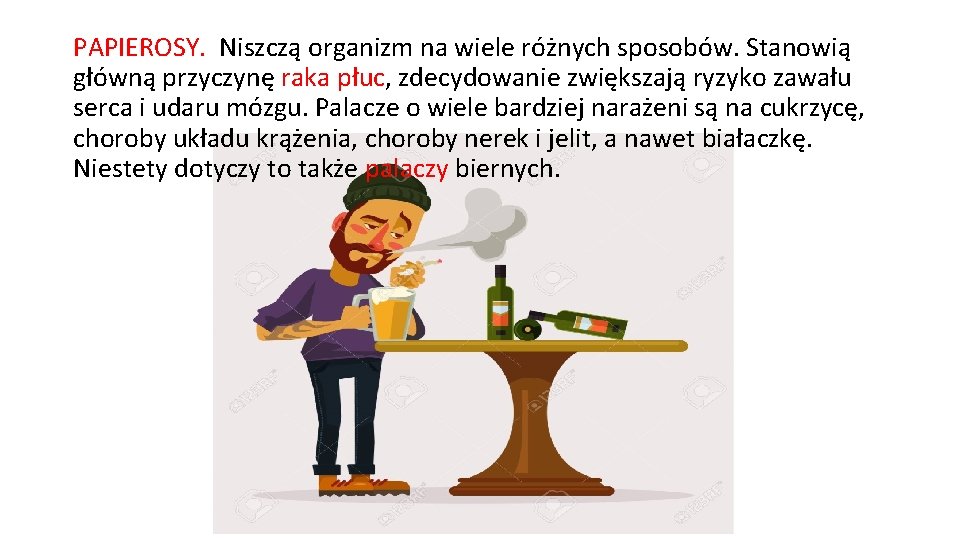 PAPIEROSY. Niszczą organizm na wiele różnych sposobów. Stanowią główną przyczynę raka płuc, zdecydowanie zwiększają ryzyko zawału serca i udaru mózgu. Palacze o wiele bardziej narażeni są na cukrzycę, choroby układu krążenia, choroby nerek i jelit, a nawet białaczkę. Niestety dotyczy to także palaczy biernych.